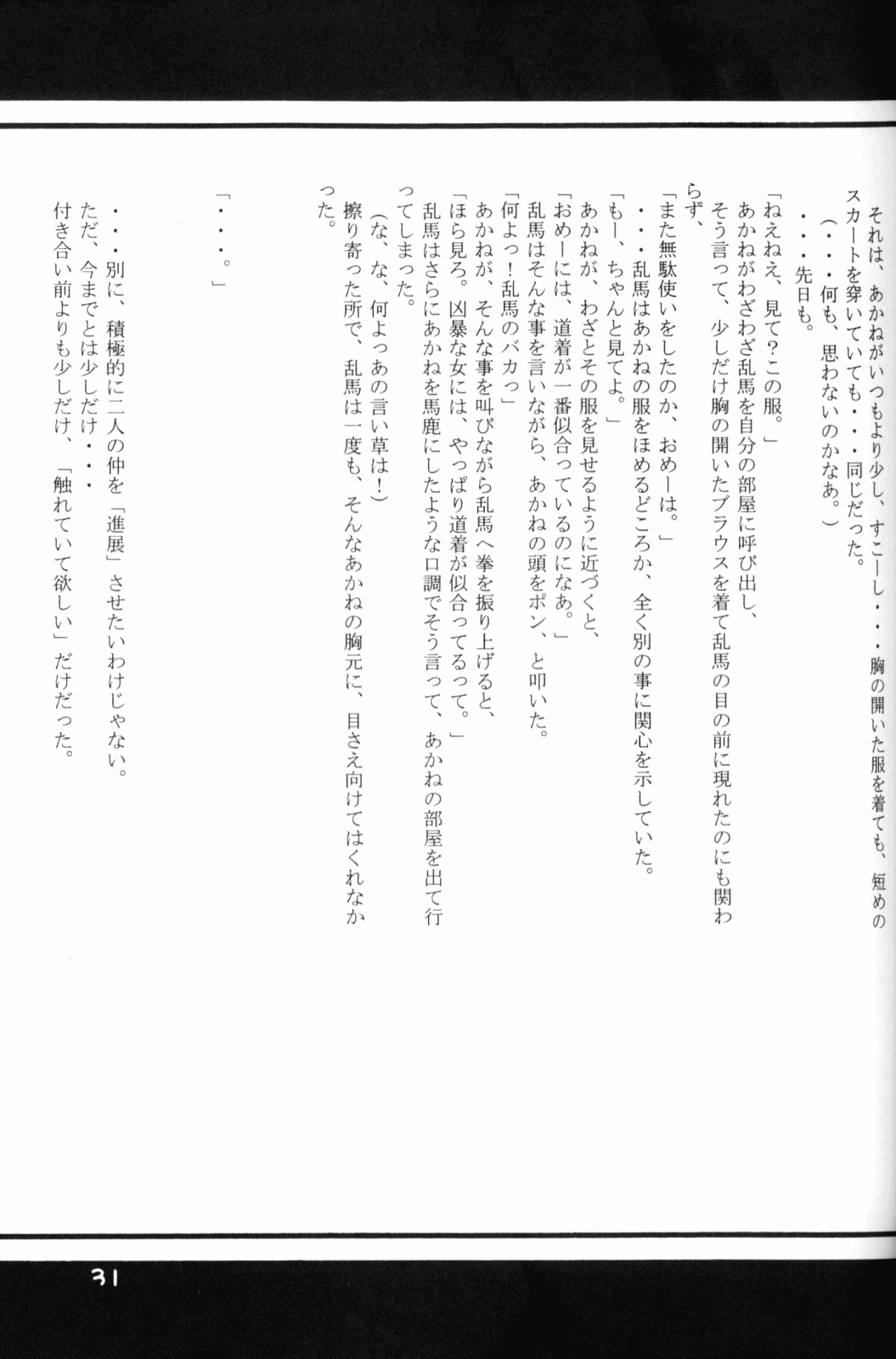 それは、あかねがいつもより少し、すこーし・・・胸の開いた服を着ても、短めのスカートを穿いていても・・・同じだった。
（・・・何も、思わないのかなあ。）
・・・先日も。

「ねえねえ、見て？この服。」
あかねがわざわざ乱馬を自分の部屋に呼び出し、
そう言って、少しだけ胸の開いたブラウスを着て乱馬の目の前に現れたのにも関わらず、
「また無駄使いをしたのか、おめーは。」
・・・乱馬はあかねの服をほめるどころか、全く別の事に関心を示していた。
「もー、ちゃんと見てよ。」
あかねが、わざとその服を見せるように近づくと、
「おめーには、道着が一番似合っているのになあ。」
乱馬はそんな事を言いながら、あかねの頭をポン、と叩いた。
「何よっ！乱馬のバカっ」
あかねが、そんな事を叫びながら乱馬へ拳を振り上げると、
「ほら見ろ。凶暴な女には、やっぱり道着が似合ってるって。」
乱馬はさらにあかねを馬鹿にしたような口調でそう言って、あかねの部屋を出て行ってしまった。
（な、な、何よっあの言い草は！）
擦り寄った所で、乱馬は一度も、そんなあかねの胸元に、目さえ向けてはくれなかった。

「・・・。」

・・・別に、積極的に二人の仲を「進展」させたいわけじゃない。
ただ、今までとは少しだけ・・・
付き合い前よりも少しだけ、「触れていて欲しい」だけだった。

31